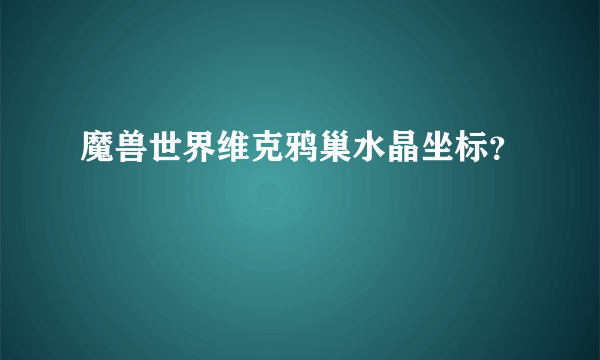 魔兽世界维克鸦巢水晶坐标?